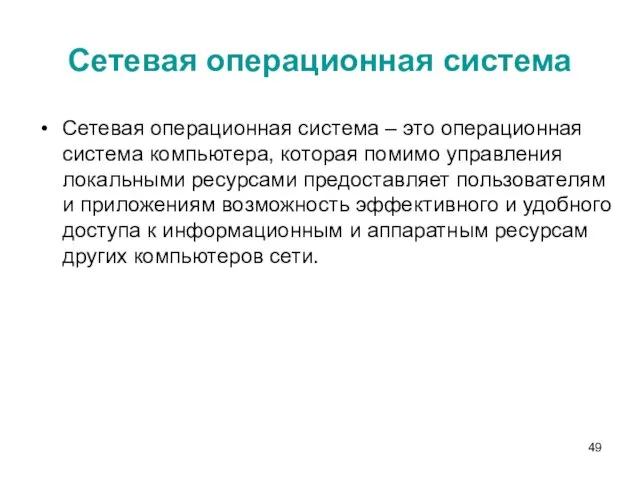 Сетевая операционная система

• Сетевая операционная система – это операционная система компьютера, которая помимо управления локальными ресурсами предоставляет пользователям и приложениям возможность эффективного и удобного доступа к информационным и аппаратным ресурсам других компьютеров сети.

49